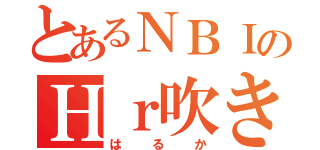 とあるＮＢＩの
Ｈｒ吹き
はるか